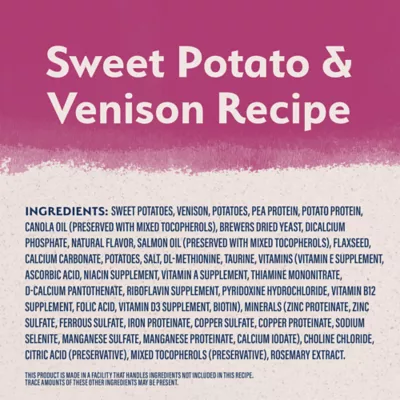 Sweet Potato & Venison Recipe

INGREDIENTS: SWEET POTATOES, VENISON, POTATOES, PEA PROTEIN, POTATO PROTEIN, CANOLA OIL (PRESERVED WITH MIXED TOCOPHEROLS), BREWERS DRIED YEAST, DICALCIUM PHOSPHATE, NATURAL FLAVOR, SALMON OIL (PRESERVED WITH MIXED TOCOPHEROLS), FLAXSEED, CALCIUM CARBONATE, POTATOES, SALT, DL-METHIONINE, TAURINE, VITAMINS (VITAMIN E SUPPLEMENT, ASCORBIC ACID, NIACIN SUPPLEMENT, VITAMIN A SUPPLEMENT, THIAMINE MONONITRATE, D-CALCIUM PANTOTHENATE, RIBOFLAVIN SUPPLEMENT, PYRIDOXINE HYDROCHLORIDE, VITAMIN B12 SUPPLEMENT, FOLIC ACID, VITAMIN D3 SUPPLEMENT, BIOTIN), MINERALS (ZINC PROTEINATE, ZINC SULFATE, FERROUS SULFATE, IRON PROTEINATE, COPPER SULFATE, COPPER PROTEINATE, SODIUM SELENITE, MANGANESE SULFATE, MANGANESE PROTEINATE, CALCIUM IODATE), CHOLINE CHLORIDE, CITRIC ACID (PRESERVATIVE), MIXED TOCOPHEROLS (PRESERVATIVE), ROSEMARY EXTRACT.

THIS PRODUCT IS MADE IN A FACILITY THAT HANDLES INGREDIENTS NOT INCLUDED IN THIS RECIPE. TRACE AMOUNTS OF THESE OTHER INGREDIENTS MAY BE PRESENT.